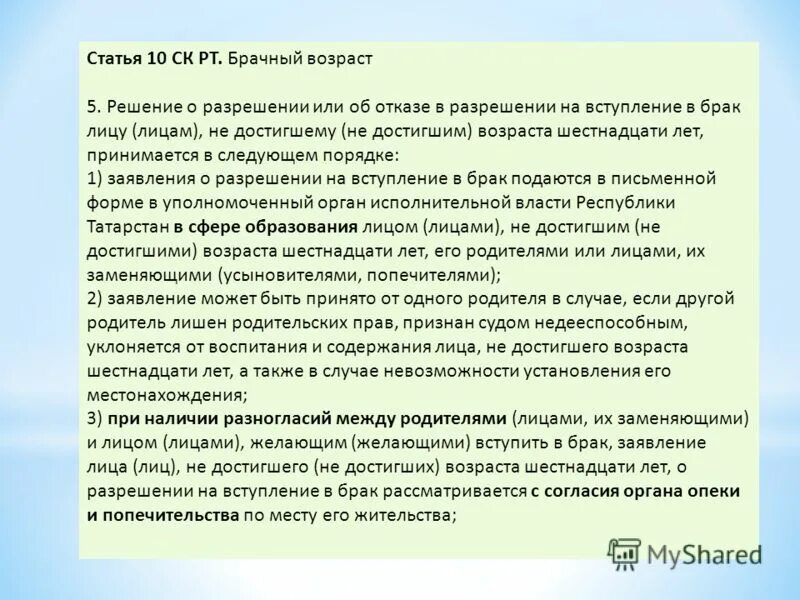 Статья 10 СК РТ. Брачный возраст

5. Решение о разрешении или об отказе в разрешении на вступление в брак лицу (лицам), не достигшему (не достигшим) возраста шестнадцати лет, принимается в следующем порядке:
1) заявления о разрешении на вступление в брак подаются в письменной форме в уполномоченный орган исполнительной власти Республики Татарстан в сфере образования лицом (лицами), не достигшим (не достигшими) возраста шестнадцати лет, его родителями или лицами, их заменяющими (усыновителями, попечителями);
2) заявление может быть принято от одного родителя в случае, если другой родитель лишен родительских прав, признан судом недееспособным, уклоняется от воспитания и содержания лица, не достигшего возраста шестнадцати лет, а также в случае невозможности установления его местонахождения;
3) при наличии разногласий между родителями (лицами, их заменяющими) и лицом (лицами), желающим (желающими) вступить в брак, заявление лица (лиц), не достигшего (не достигших) возраста шестнадцати лет, о разрешении на вступление в брак рассматривается с согласия органа опеки и попечительства по месту его жительства;

MyShared